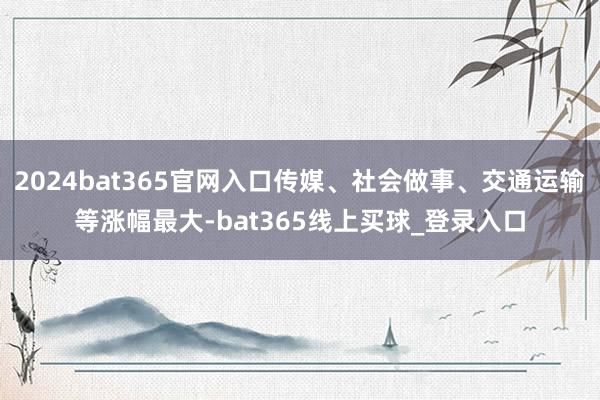 2024bat365官网入口传媒、社会做事、交通运输等涨幅最大-bat365线上买球_登录入口